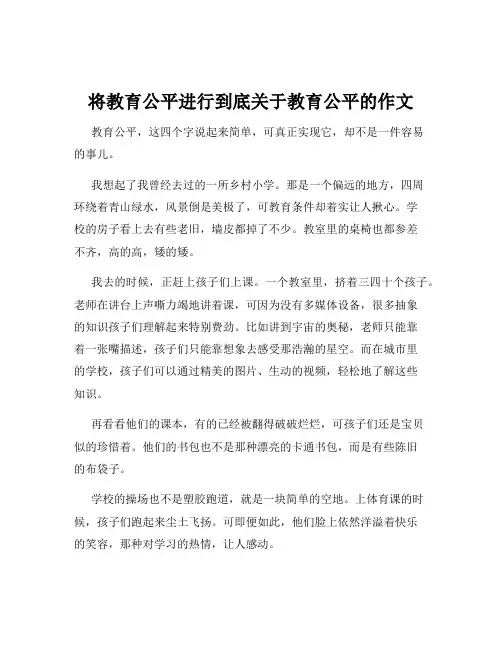 将教育公平进行到底关于教育公平的作文

教育公平，这四个字说起来简单，可真正实现它，却不是一件容易的事儿。

我想起了我曾经去过的一所乡村小学。那是一个偏远的地方，四周环绕着青山绿水，风景倒是美极了，可教育条件却着实让人揪心。学校的房子看上去有些老旧，墙皮都掉了不少。教室里的桌椅也都参差不齐，高的高，矮的矮。

我去的时候，正赶上孩子们上课。一个教室里，挤着三四十个孩子。老师在讲台上声嘶力竭地讲着课，可因为没有多媒体设备，很多抽象的知识孩子们理解起来特别费劲。比如讲到宇宙的奥秘，老师只能靠着一张嘴描述，孩子们只能靠想象去感受那浩瀚的星空。而在城市里的学校，孩子们可以通过精美的图片、生动的视频，轻松地了解这些知识。

再看看他们的课本，有的已经被翻得破破烂烂，可孩子们还是宝贝似的珍惜着。他们的书包也不是那种漂亮的卡通书包，而是有些陈旧的布袋子。

学校的操场也不是塑胶跑道，就是一块简单的空地。上体育课的时候，孩子们跑起来尘土飞扬。可即便如此，他们脸上依然洋溢着快乐的笑容，那种对学习的热情，让人感动。